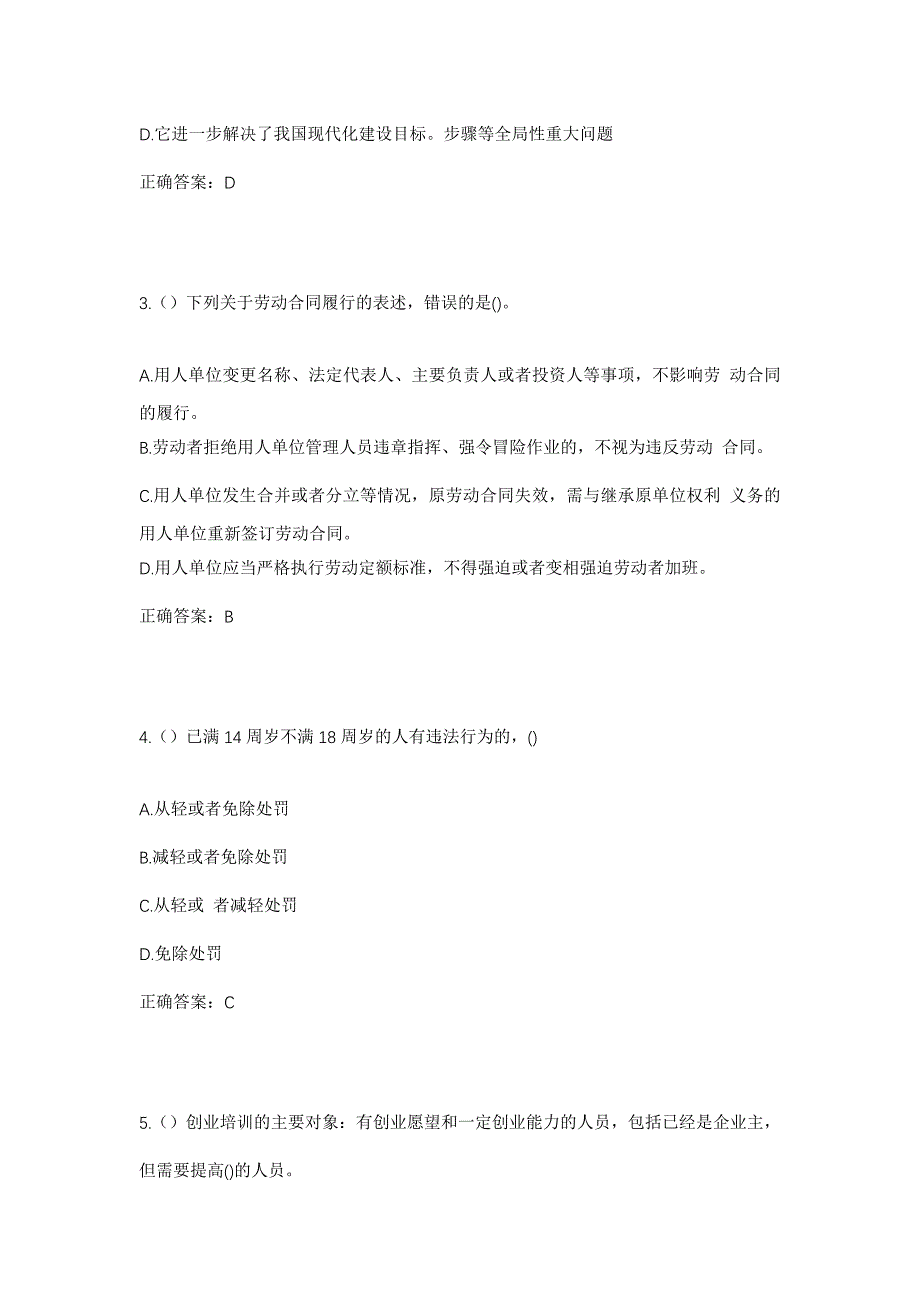 D.它进一步解决了我国现代化建设目标。步骤等全局性重大问题

正确答案：D

3.（）下列关于劳动合同履行的表述，错误的是()。

A.用人单位变更名称、法定代表人、主要负责人或者投资人等事项，不影响劳 动合同的履行。

B.劳动者拒绝用人单位管理人员违章指挥、强令冒险作业的，不视为违反劳动 合同。

C.用人单位发生合并或者分立等情况，原劳动合同失效，需与继承原单位权利 义务的用人单位重新签订劳动合同。

D.用人单位应当严格执行劳动定额标准，不得强迫或者变相强迫劳动者加班。

正确答案：B

4.（）已满 14 周岁不满 18 周岁的人有违法行为的，()

A.从轻或者免除处罚

B.减轻或者免除处罚

C.从轻或 者减轻处罚

D.免除处罚

正确答案：C

5.（）创业培训的主要对象：有创业愿望和一定创业能力的人员，包括已经是企业主，但需要提高()的人员。